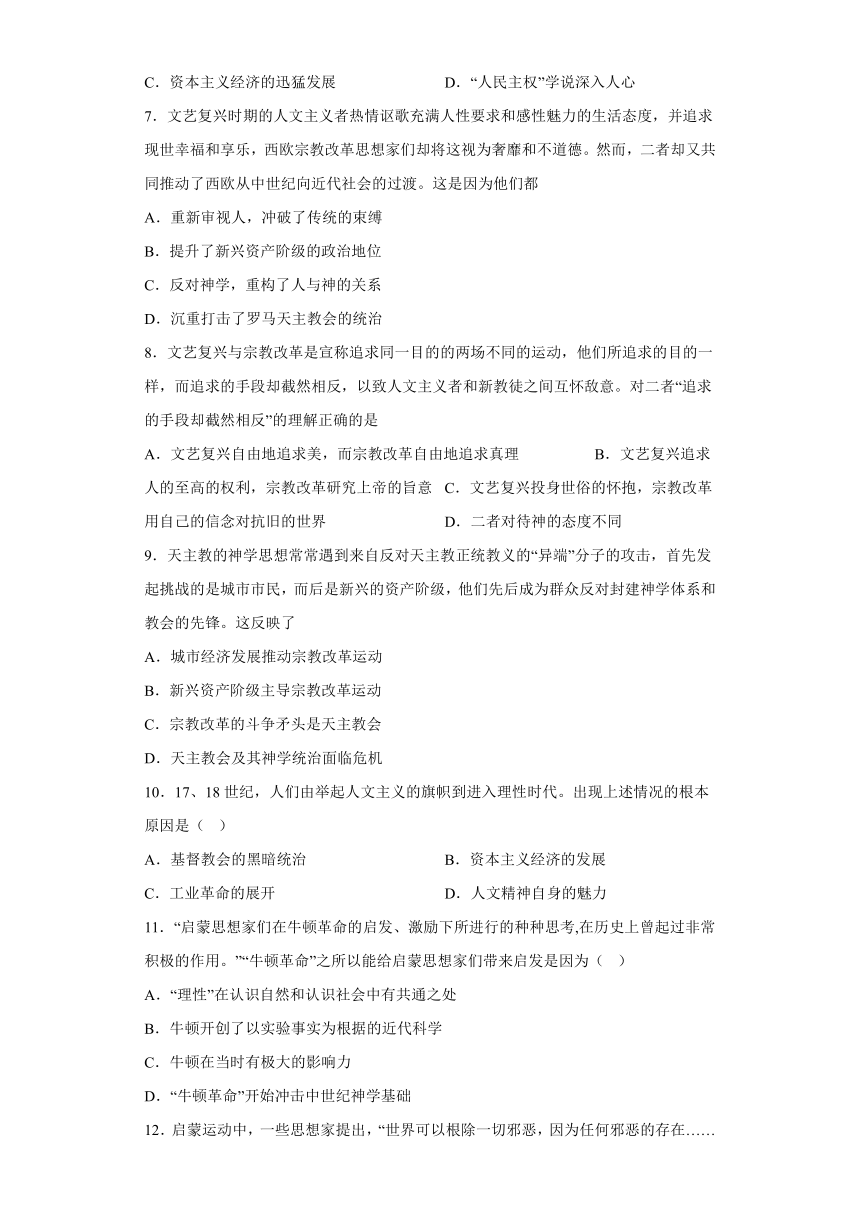 C．资本主义经济的迅猛发展　　　　　　D．“人民主权”学说深入人心

7．文艺复兴时期的人文主义者热情讴歌充满人性要求和感性魅力的生活态度，并追求现世幸福和享乐，西欧宗教改革思想家们却将这视为奢靡和不道德。然而，二者却又共同推动了西欧从中世纪向近代社会的过渡。这是因为他们都

A．重新审视人，冲破了传统的束缚

B．提升了新兴资产阶级的政治地位

C．反对神学，重构了人与神的关系

D．沉重打击了罗马天主教会的统治

8．文艺复兴与宗教改革是宣称追求同一目的的两场不同的运动，他们所追求的目的一样，而追求的手段却截然相反，以致人文主义者和新教徒之间互怀敌意。对二者“追求的手段却截然相反”的理解正确的是

A．文艺复兴自由地追求美，而宗教改革自由地追求真理　　B．文艺复兴追求人的至高的权利，宗教改革研究上帝的旨意　C．文艺复兴投身世俗的怀抱，宗教改革用自己的信念对抗旧的世界　　　　　D．二者对待神的态度不同

9．天主教的神学思想常常遇到来自反对天主教正统教义的“异端”分子的攻击，首先发起挑战的是城市市民，而后是新兴的资产阶级，他们先后成为群众反对封建神学体系和教会的先锋。这反映了

A．城市经济发展推动宗教改革运动

B．新兴资产阶级主导宗教改革运动

C．宗教改革的斗争矛头是天主教会

D．天主教会及其神学统治面临危机

10．17、18 世纪，人们由举起人文主义的旗帜到进入理性时代。出现上述情况的根本原因是（　）

A．基督教会的黑暗统治　　　　　　B．资本主义经济的发展

C．工业革命的展开　　　　　　　　D．人文精神自身的魅力

11．“启蒙思想家们在牛顿革命的启发、激励下所进行的种种思考,在历史上曾起过非常积极的作用。”“牛顿革命”之所以能给启蒙思想家们带来启发是因为（　）

A．“理性”在认识自然和认识社会中有共通之处

B．牛顿开创了以实验事实为根据的近代科学

C．牛顿在当时有极大的影响力

D．“牛顿革命”开始冲击中世纪神学基础

12．启蒙运动中，一些思想家提出，“世界可以根除一切邪恶，因为任何邪恶的存在……